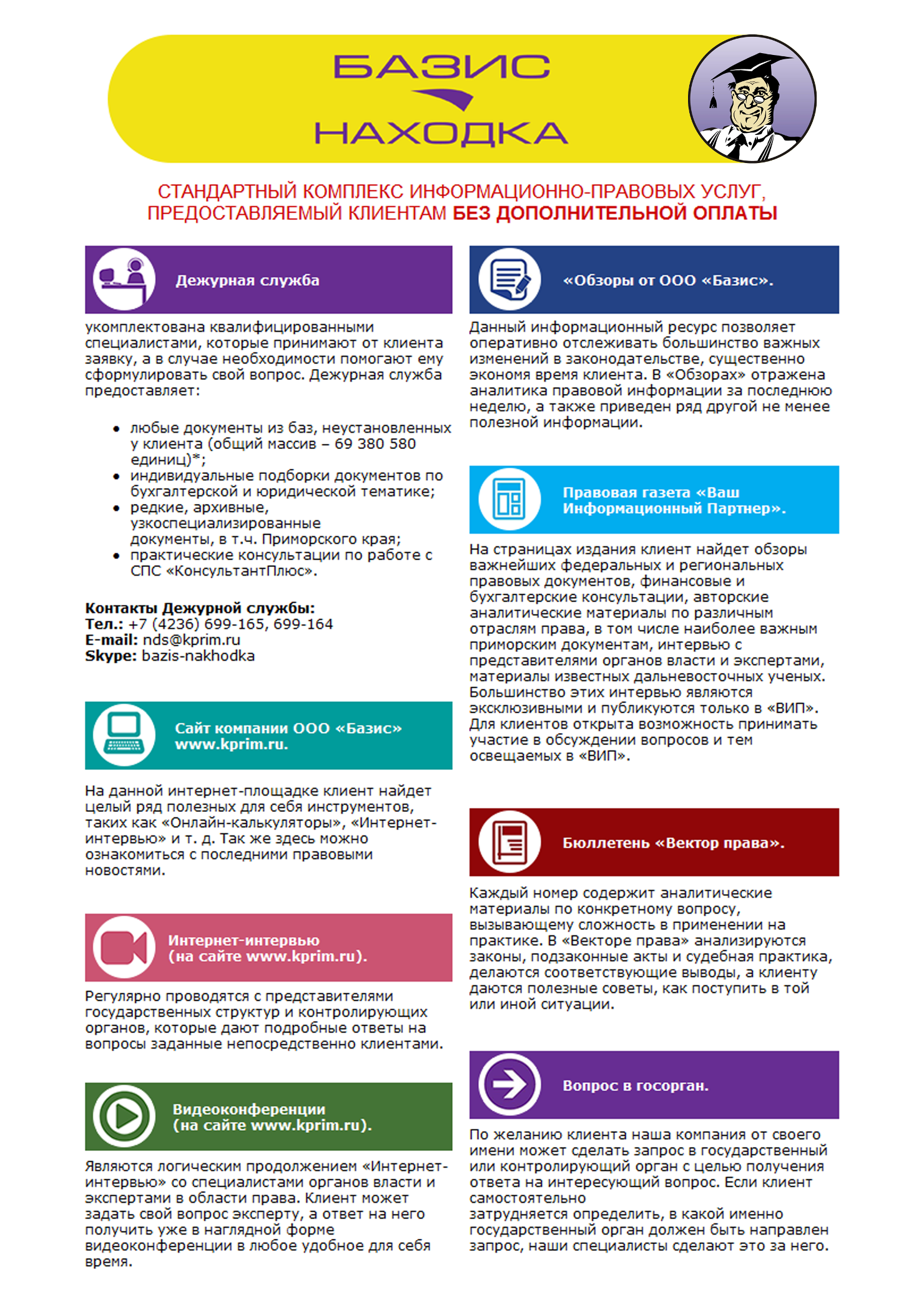 БАЗИС
НАХОДКА

СТАНДАРТНЫЙ КОМПЛЕКС ИНФОРМАЦИОННО-ПРАВОВЫХ УСЛУГ, ПРЕДОСТАВЛЯЕМЫЙ КЛИЕНТАМ БЕЗ ДОПОЛНИТЕЛЬНОЙ ОПЛАТЫ

Дежурная служба

укомплектована квалифицированными специалистами, которые принимают от клиента заявку, а в случае необходимости помогают ему сформулировать свой вопрос. Дежурная служба предоставляет:

• любые документы из баз, неустановленных у клиента (общий массив – 69 380 580 единиц)*;
• индивидуальные подборки документов по бухгалтерской и юридической тематике;
• редкие, архивные, узкоспециализированные документы, в т.ч. Приморского края;
• практические консультации по работе с СПС «КонсультантПлюс».

Контакты Дежурной службы:
Тел.: +7 (4236) 699-165, 699-164
E-mail: nds@kprim.ru
Skype: bazis-nakhodka

Сайт компании ООО «Базис» www.kprim.ru.

На данной интернет-площадке клиент найдет целый ряд полезных для себя инструментов, таких как «Онлайн-калькуляторы», «Интернет-интервью» и т. д. Так же здесь можно ознакомиться с последними правовыми новостями.

Интернет-интервью (на сайте www.kprim.ru).

Регулярно проводятся с представителями государственных структур и контролирующих органов, которые дают подробные ответы на вопросы заданные непосредственно клиентами.

Видеоконференции (на сайте www.kprim.ru).

Являются логическим продолжением «Интернет-интервью» со специалистами органов власти и экспертами в области права. Клиент может задать свой вопрос эксперту, а ответ на него получить уже в наглядной форме видеоконференции в любое удобное для себя время.

«Обзоры от ООО «Базис».

Данный информационный ресурс позволяет оперативно отслеживать большинство важных изменений в законодательстве, существенно экономя время клиента. В «Обзорах» отражена аналитика правовой информации за последнюю неделю, а также приведен ряд другой не менее полезной информации.

Правовая газета «Ваш Информационный Партнер».

На страницах издания клиент найдет обзоры важнейших федеральных и региональных правовых документов, финансовые и бухгалтерские консультации, авторские аналитические материалы по различным отраслям права, в том числе наиболее важным приморским документам, интервью с представителями органов власти и экспертами, материалы известных дальневосточных ученых. Большинство этих интервью являются эксклюзивными и публикуются только в «ВИП». Для клиентов открыта возможность принимать участие в обсуждении вопросов и тем освещаемых в «ВИП».

Бюллетень «Вектор права».

Каждый номер содержит аналитические материалы по конкретному вопросу, вызывающему сложность в применении на практике. В «Векторе права» анализируются законы, подзаконные акты и судебная практика, делаются соответствующие выводы, а клиенту даются полезные советы, как поступить в той или иной ситуации.

Вопрос в госорган.

По желанию клиента наша компания от своего имени может сделать запрос в государственный или контролирующий орган с целью получения ответа на интересующий вопрос. Если клиент самостоятельно
затрудняется определить, в какой именно государственный орган должен быть направлен запрос, наши специалисты сделают это за него.